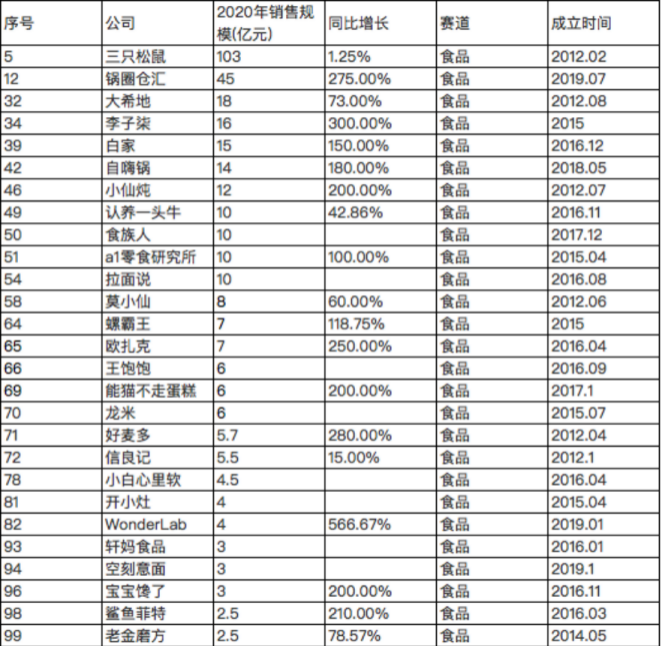 | 序号 | 公司 | 2020年销售规模(亿元) | 同比增长 | 赛道 | 成立时间 |
|---|---|---|---|---|---|
| 5 | 三只松鼠 | 103 | 1.25% | 食品 | 2012.02 |
| 12 | 锅圈仓汇 | 45 | 275.00% | 食品 | 2019.07 |
| 32 | 大希地 | 18 | 73.00% | 食品 | 2012.08 |
| 34 | 李子柒 | 16 | 300.00% | 食品 | 2015 |
| 39 | 白家 | 15 | 150.00% | 食品 | 2016.12 |
| 42 | 自嗨锅 | 14 | 180.00% | 食品 | 2018.05 |
| 46 | 小仙炖 | 12 | 200.00% | 食品 | 2012.07 |
| 49 | 认养一头牛 | 10 | 42.86% | 食品 | 2016.11 |
| 50 | 食族人 | 10 |  | 食品 | 2017.12 |
| 51 | a1零食研究所 | 10 | 100.00% | 食品 | 2015.04 |
| 54 | 拉面说 | 10 |  | 食品 | 2016.08 |
| 58 | 莫小仙 | 8 | 60.00% | 食品 | 2012.06 |
| 64 | 螺霸王 | 7 | 118.75% | 食品 | 2015 |
| 65 | 欧扎克 | 7 | 250.00% | 食品 | 2016.04 |
| 66 | 王饱饱 | 6 |  | 食品 | 2016.09 |
| 69 | 熊猫不走蛋糕 | 6 | 200.00% | 食品 | 2017.1 |
| 70 | 龙米 | 6 |  | 食品 | 2015.07 |
| 71 | 好麦多 | 5.7 | 280.00% | 食品 | 2012.04 |
| 72 | 信良记 | 5.5 | 15.00% | 食品 | 2012.1 |
| 78 | 小白心里软 | 4.5 |  | 食品 | 2016.04 |
| 81 | 开小灶 | 4 |  | 食品 | 2015.04 |
| 82 | WonderLab | 4 | 566.67% | 食品 | 2019.01 |
| 93 | 轩妈食品 | 3 |  | 食品 | 2016.01 |
| 94 | 空刻意面 | 3 |  | 食品 | 2019.1 |
| 96 | 宝宝馋了 | 3 | 200.00% | 食品 | 2016.11 |
| 98 | 鲨鱼菲特 | 2.5 | 210.00% | 食品 | 2016.03 |
| 99 | 老金磨方 | 2.5 | 78.57% | 食品 | 2014.05 |